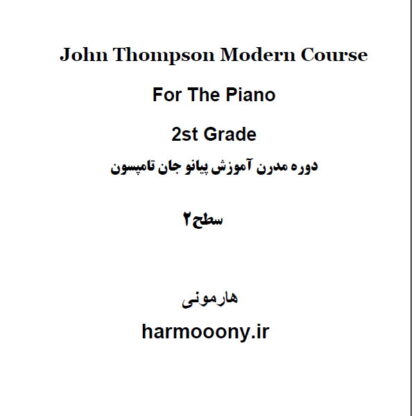 John Thompson Modern Course

For The Piano

2st Grade

دوره مدرن آموزش پیانو جان تامپسون

سطح۲

هارمونی

harmooony.ir